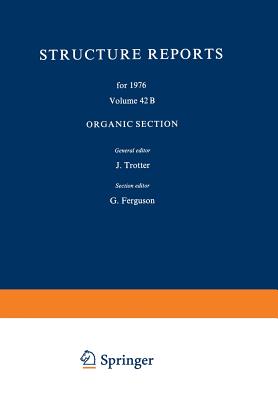 STRUCTURE REPORTS

for 1976

Volume 42 B

ORGANIC SECTION

General editor

J. Trotter

Section editor

G. Ferguson

Springer